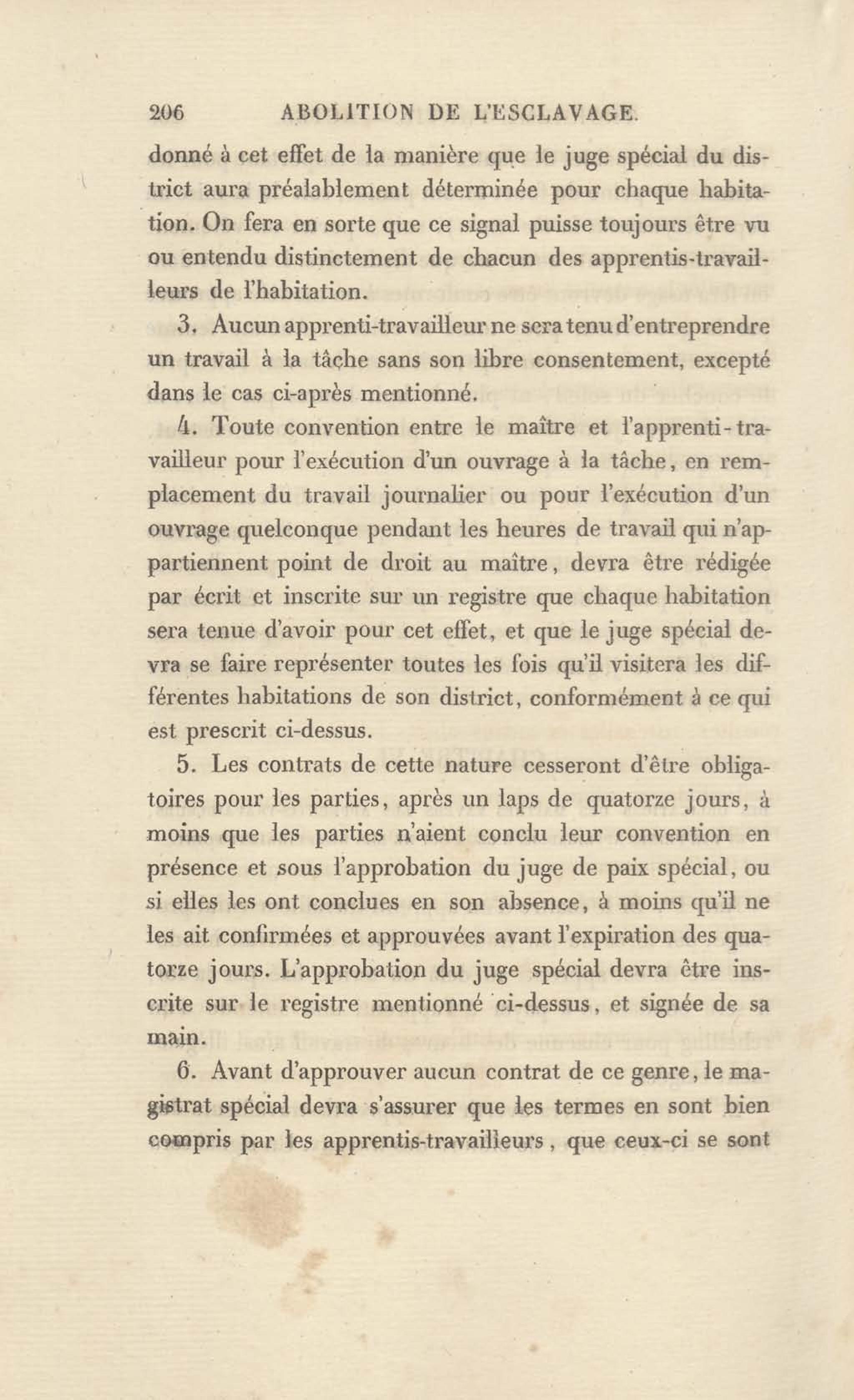 206 ABOLITION DE L'ESCLAVAGE.

donné à cet effet de la manière que le juge spécial du district aura préalablement déterminée pour chaque habitation. On fera en sorte que ce signal puisse toujours être vu ou entendu distinctement de chacun des apprentis-travailleurs de l'habitation.

3. Aucun apprenti-travailleur ne sera tenu d'entreprendre un travail à la tâche sans son libre consentement, excepté dans le cas ci-après mentionné.

4. Toute convention entre le maître et l'apprenti-travailleur pour l'exécution d'un ouvrage à la tâche, en remplacement du travail journalier ou pour l'exécution d'un ouvrage quelconque pendant les heures de travail qui n'appartiennent point de droit au maître, devra être rédigée par écrit et inscrite sur un registre que chaque habitation sera tenue d'avoir pour cet effet, et que le juge spécial devra se faire représenter toutes les fois qu'il visitera les différentes habitations de son district, conformément à ce qui est prescrit ci-dessus.

5. Les contrats de cette nature cesseront d'être obligatoires pour les parties, après un laps de quatorze jours, à moins que les parties n'aient conclu leur convention en présence et sous l'approbation du juge de paix spécial, ou si elles les ont conclues en son absence, à moins qu'il ne les ait confirmées et approuvées avant l'expiration des quatorze jours. L'approbation du juge spécial devra être inscrite sur le registre mentionné ci-dessus, et signée de sa main.

6. Avant d'approuver aucun contrat de ce genre, le magistrat spécial devra s'assurer que les termes en sont bien compris par les apprentis-travailleurs, que ceux-ci se sont